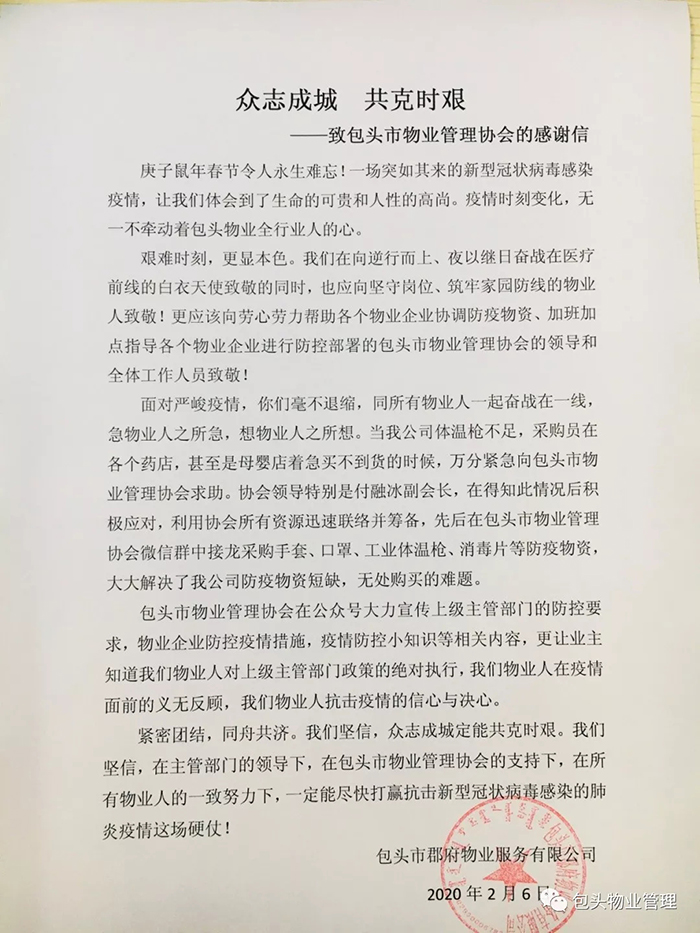 众志成城　共克时艰

——致包头市物业管理协会的感谢信

庚子鼠年春节令人永生难忘！一场突如其来的新型冠状病毒感染疫情，让我们体会到了生命的可贵和人性的高尚。疫情时刻变化，无一不牵动着包头物业全行业人的心。

艰难时刻，更显本色。我们在向逆行而上、夜以继日奋战在医疗前线的白衣天使致敬的同时，也应向坚守岗位、筑牢家园防线的物业人致敬！更应该向劳心劳力帮助各个物业企业协调防疫物资、加班加点指导各个物业企业进行防控部署的包头市物业管理协会的领导和全体工作人员致敬！

面对严峻疫情，你们毫不退缩，同所有物业人一起奋战在一线，急物业人之所急，想物业人之所想。当我公司体温枪不足，采购员在各个药店，甚至是母婴店着急买不到货的时候，万分紧急向包头市物业管理协会求助。协会领导特别是付融冰副会长，在得知此情况后积极应对，利用协会所有资源迅速联络并筹备，先后在包头市物业管理协会微信群中接龙采购手套、口罩、工业体温枪、消毒片等防疫物资，大大解决了我公司防疫物资短缺，无处购买的难题。

包头市物业管理协会在公众号大力宣传上级主管部门的防控要求，物业企业防控疫情措施，疫情防控小知识等相关内容，更让业主知道我们物业人对上级主管部门政策的绝对执行，我们物业人在疫情面前的义无反顾，我们物业人抗击疫情的信心与决心。

紧密团结，同舟共济。我们坚信，众志成城定能共克时艰。我们坚信，在主管部门的领导下，在包头市物业管理协会的支持下，在所有物业人的一致努力下，一定能尽快打赢抗击新型冠状病毒感染的肺炎疫情这场硬仗！

包头市郡府物业服务有限公司

2020年2月6日

包头物业管理